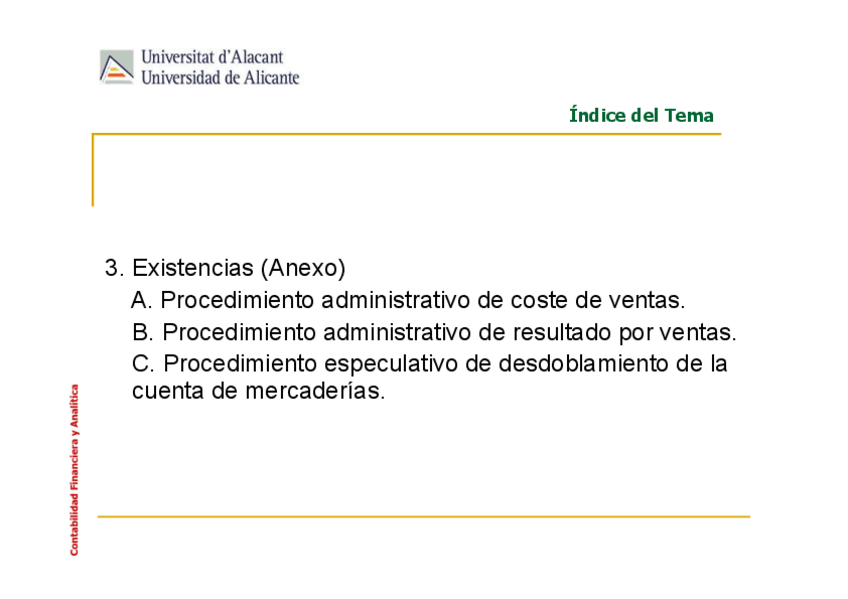 Universitat d'Alacant
Universidad de Alicante

Índice del Tema

3. Existencias (Anexo)

A. Procedimiento administrativo de coste de ventas.

B. Procedimiento administrativo de resultado por ventas.

C. Procedimiento especulativo de desdoblamiento de la cuenta de mercaderías.

Contabilidad Financiera y Analítica